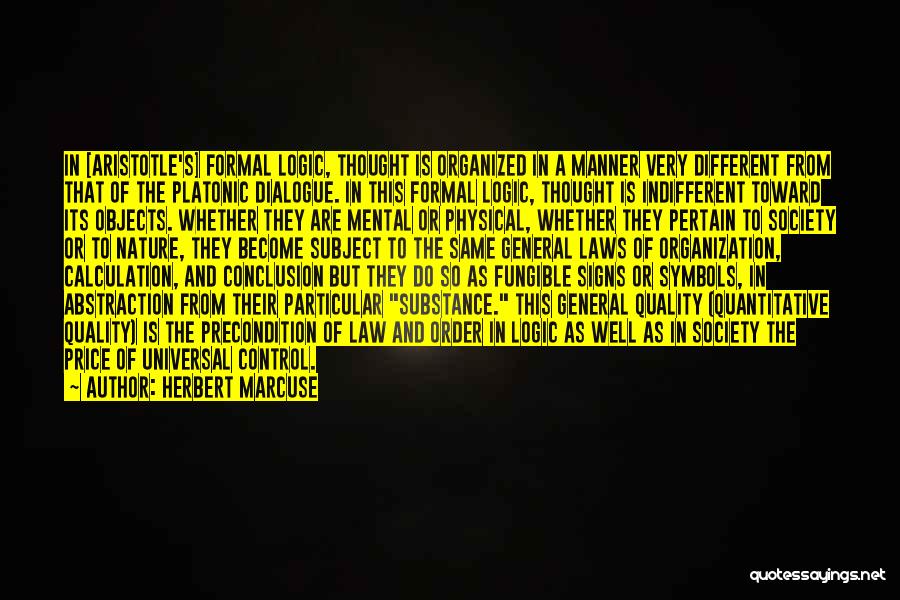 IN [ARISTOTLE'S] FORMAL LOGIC, THOUGHT IS ORGANIZED IN A MANNER VERY DIFFERENT FROM THAT OF THE PLATONIC DIALOGUE. IN THIS FORMAL LOGIC, THOUGHT IS INDIFFERENT TOWARD ITS OBJECTS. WHETHER THEY ARE MENTAL OR PHYSICAL, WHETHER THEY PERTAIN TO SOCIETY OR TO NATURE, THEY BECOME SUBJECT TO THE SAME GENERAL LAWS OF ORGANIZATION, CALCULATION, AND CONCLUSION BUT THEY DO SO AS FUNGIBLE SIGNS OR SYMBOLS, IN ABSTRACTION FROM THEIR PARTICULAR "SUBSTANCE." THIS GENERAL QUALITY (QUANTITATIVE QUALITY) IS THE PRECONDITION OF LAW AND ORDER IN LOGIC AS WELL AS IN SOCIETY THE PRICE OF UNIVERSAL CONTROL.

— AUTHOR: HERBERT MARCUSE

quotessayings.net